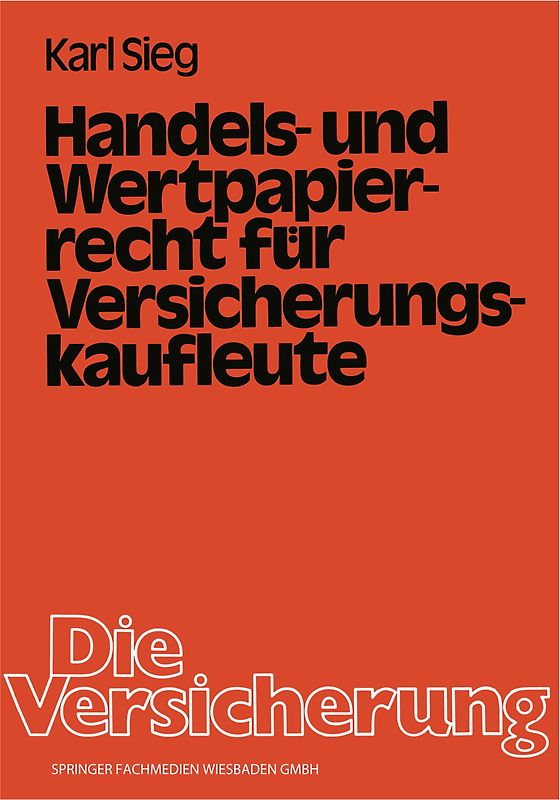 Karl Sieg

Handels- und Wertpapierrecht für Versicherungskaufleute

Die Versicherung

SPRINGER FACHMEDIEN WIESBADEN GMBH